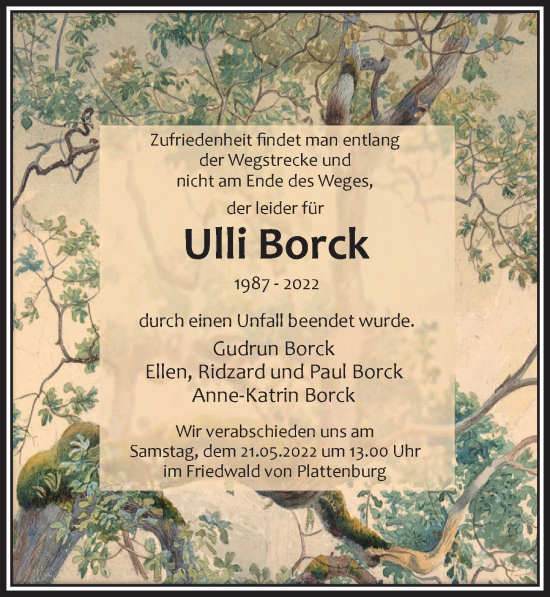 Zufriedenheit findet man entlang
der Wegstrecke und
nicht am Ende des Weges,

der leider für

Ulli Borck

1987 - 2022

durch einen Unfall beendet wurde.

Gudrun Borck
Ellen, Ridzard und Paul Borck
Anne-Katrin Borck

Wir verabschieden uns am
Samstag, dem 21.05.2022 um 13.00 Uhr
im Friedwald von Plattenburg